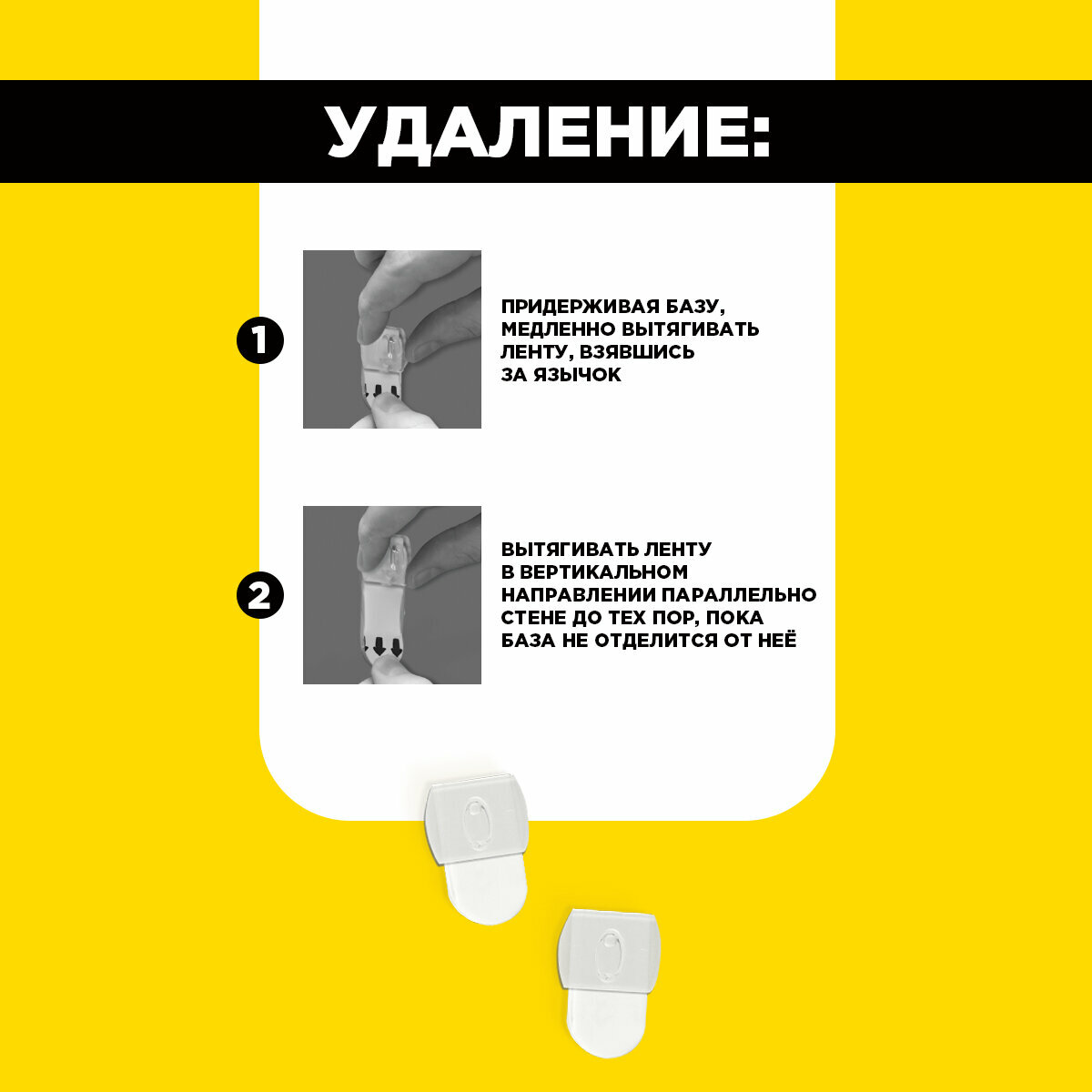 УДАЛЕНИЕ:

1

ПРИДЕРЖИВАЯ БАЗУ, МЕДЛЕННО ВЫТЯГИВАТЬ ЛЕНТУ, ВЗЯВШИСЬ ЗА ЯЗЫЧОК

2

ВЫТЯГИВАТЬ ЛЕНТУ В ВЕРТИКАЛЬНОМ НАПРАВЛЕНИИ ПАРАЛЛЕЛЬНО СТЕНЕ ДО ТЕХ ПОР, ПОКА БАЗА НЕ ОТДЕЛИТСЯ ОТ НЕЁ